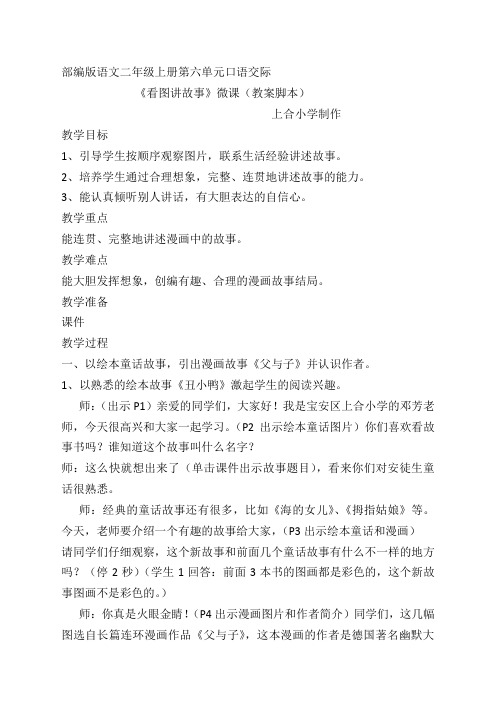 部编版语文二年级上册第六单元口语交际

《看图讲故事》微课（教案脚本）

上合小学制作

教学目标

1、引导学生按顺序观察图片，联系生活经验讲述故事。

2、培养学生通过合理想象，完整、连贯地讲述故事的能力。

3、能认真倾听别人讲话，有大胆表达的自信心。

教学重点

能连贯、完整地讲述漫画中的故事。

教学难点

能大胆发挥想象，创编有趣、合理的漫画故事结局。

教学准备

课件

教学过程

一、以绘本童话故事，引出漫画故事《父与子》并认识作者。

1、以熟悉的绘本故事《丑小鸭》激起学生的阅读兴趣。

师：（出示 P1）亲爱的同学们，大家好！我是宝安区上合小学的邓芳老师，今天很高兴和大家一起学习。（P2 出示绘本童话图片）你们喜欢看故事书吗？谁知道这个故事叫什么名字？

师：这么快就想出来了（单击课件出示故事题目），看来你们对安徒生童话很熟悉。

师：经典的童话故事还有很多，比如《海的女儿》、《拇指姑娘》等。今天，老师要介绍一个有趣的故事给大家，（P3 出示绘本童话和漫画）请同学们仔细观察，这个新故事和前面几个童话故事有什么不一样的地方吗？（停 2 秒）（学生 1 回答：前面 3 本书的图画都是彩色的，这个新故事图画不是彩色的。）

师：你真是火眼金睛！（P4 出示漫画图片和作者简介）同学们，这几幅图选自长篇连环漫画作品《父与子》，这本漫画的作者是德国著名幽默大